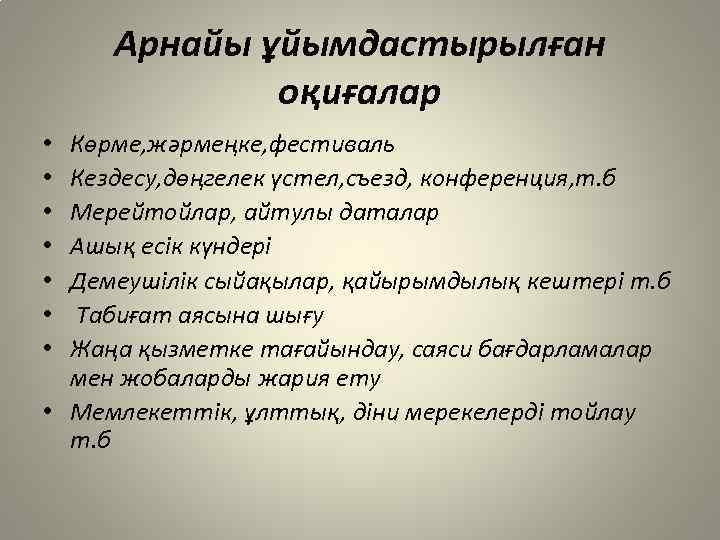 Арнайы ұйымдастырылған оқиғалар

• Көрме,жәрмеңке,фестиваль
• Кездесу,дөңгелек үстел,съезд, конференция,т.б
• Мерейтойлар, айтулы даталар
• Ашық есік күндері
• Демеушілік сыйақылар, қайырымдылық кештері т.б
• Табиғат аясына шығу
• Жаңа қызметке тағайындау, саяси бағдарламалар мен жобаларды жария ету
• Мемлекеттік, ұлттық, діни мерекелерді тойлау т.б